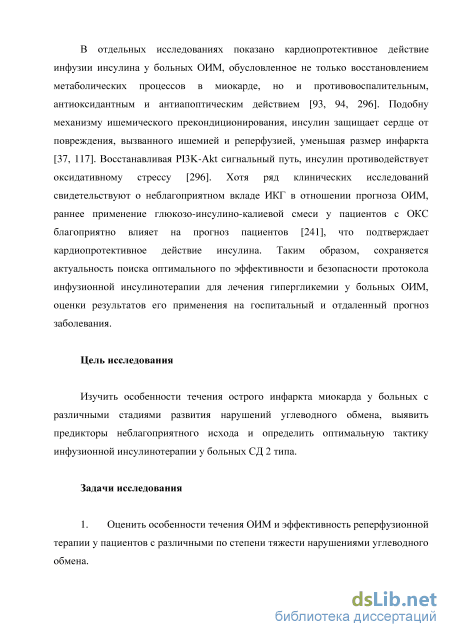 В отдельных исследованиях показано кардиопротективное действие инфузии инсулина у больных ОИМ, обусловленное не только восстановлением метаболических процессов в миокарде, но и противовоспалительным, антиоксидантным и антиапоптическим действием [93, 94, 296]. Подобну механизму ишемического прекондиционирования, инсулин защищает сердце от повреждения, вызванного ишемией и реперфузией, уменьшая размер инфаркта [37, 117]. Восстанавливая PI3K-Akt сигнальный путь, инсулин противодействует оксидативному стрессу [296]. Хотя ряд клинических исследований свидетельствуют о неблагоприятном вкладе ИКГ в отношении прогноза ОИМ, раннее применение глюкозо-инсулино-калиевой смеси у пациентов с ОКС благоприятно влияет на прогноз пациентов [241], что подтверждает кардиопротективное действие инсулина. Таким образом, сохраняется актуальность поиска оптимального по эффективности и безопасности протокола инфузионной инсулинотерапии для лечения гипергликемии у больных ОИМ, оценки результатов его применения на госпитальный и отдаленный прогноз заболевания.

Цель исследования

Изучить особенности течения острого инфаркта миокарда у больных с различными стадиями развития нарушений углеводного обмена, выявить предикторы неблагоприятного исхода и определить оптимальную тактику инфузионной инсулинотерапии у больных СД 2 типа.

Задачи исследования

1. Оценить особенности течения ОИМ и эффективность реперфузионной терапии у пациентов с различными по степени тяжести нарушениями углеводного обмена.

dsLib.net
библиотека диссертаций